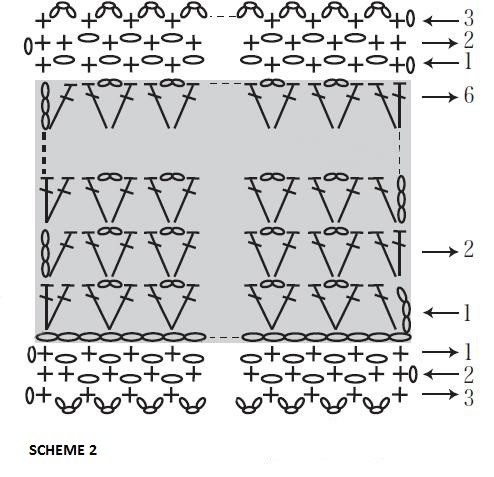 3
2
1
6
2
1
1
2
3

SCHEME 2